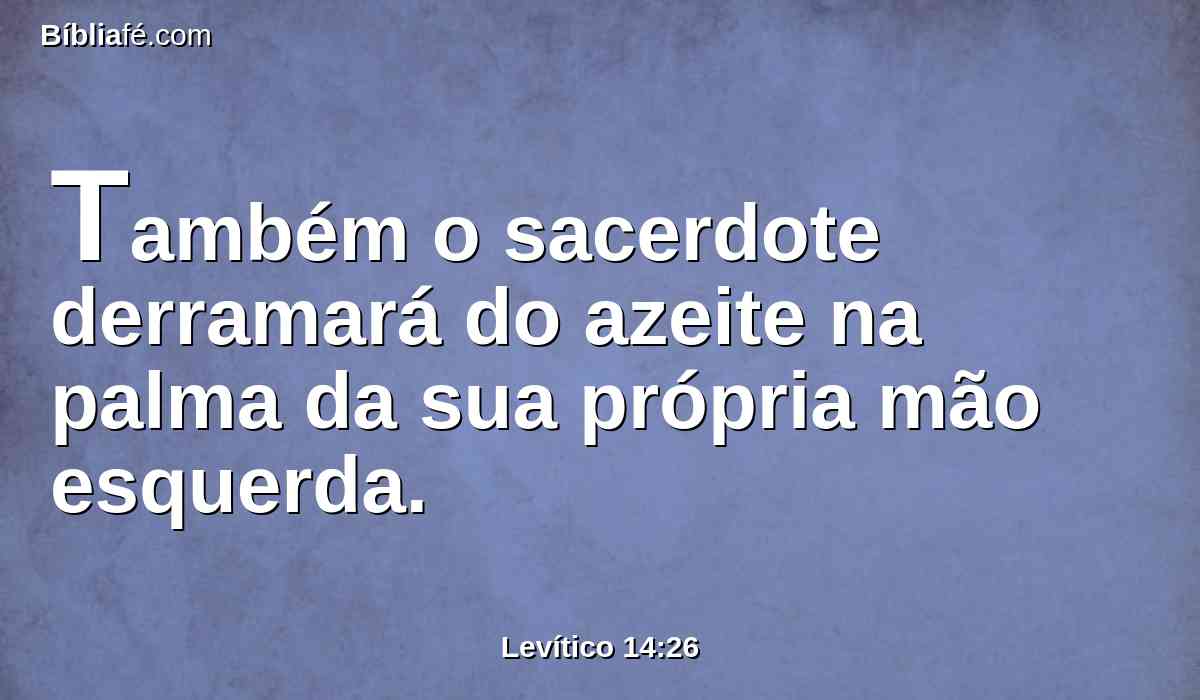 Bíbliafé.com

Também o sacerdote derramará do azeite na palma da sua própria mão esquerda.

Levítico 14:26